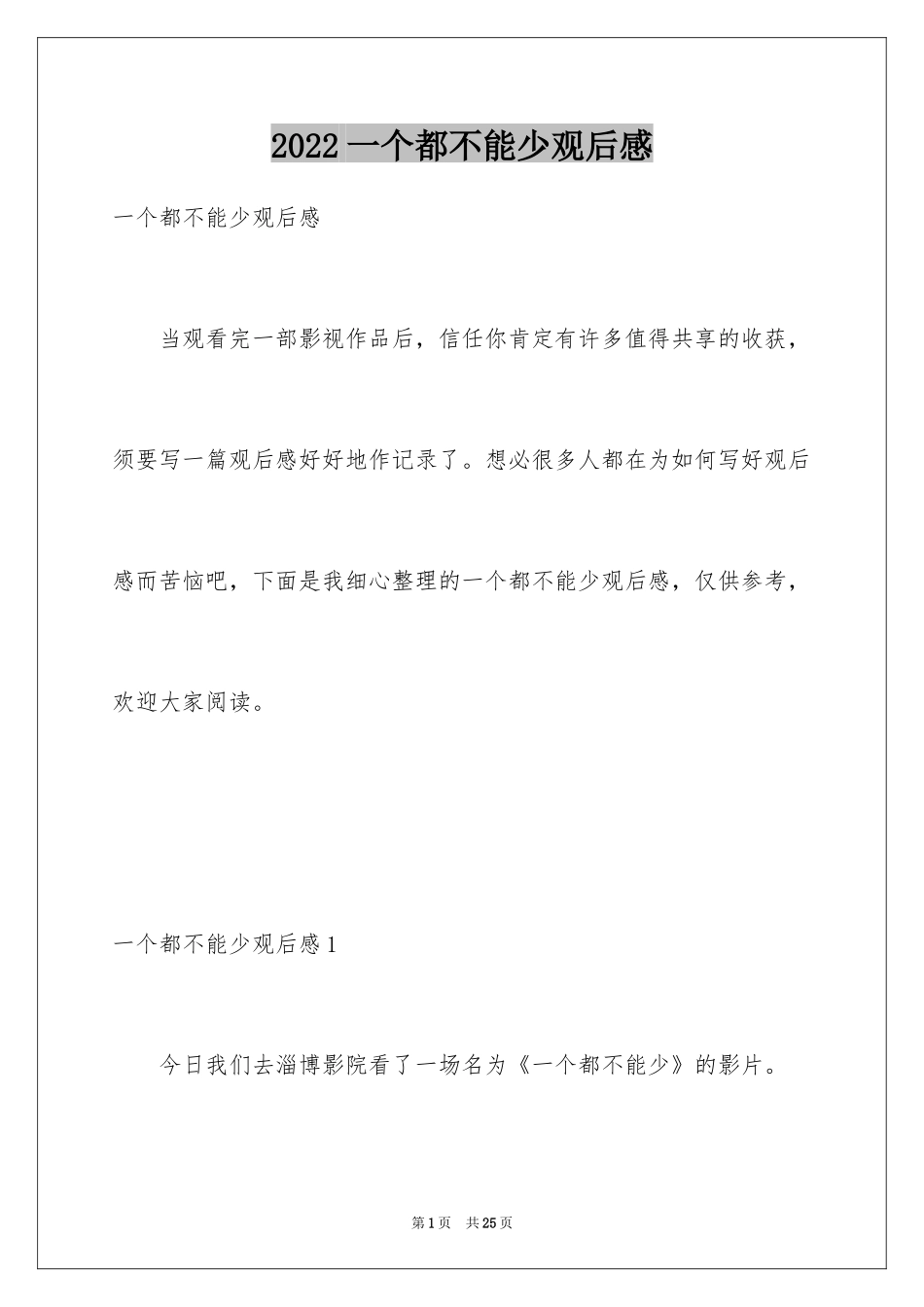 2022 一个都不能少观后感

一个都不能少观后感

当观看完一部影视作品后，信任你肯定有许多值得共享的收获，须要写一篇观后感好好地作记录了。想必很多人都在为如何写好观后感而苦恼吧，下面是我细心整理的一个都不能少观后感，仅供参考，欢迎大家阅读。

一个都不能少观后感 1

今日我们去淄博影院看了一场名为《一个都不能少》的影片。

第 1 页 共 25 页